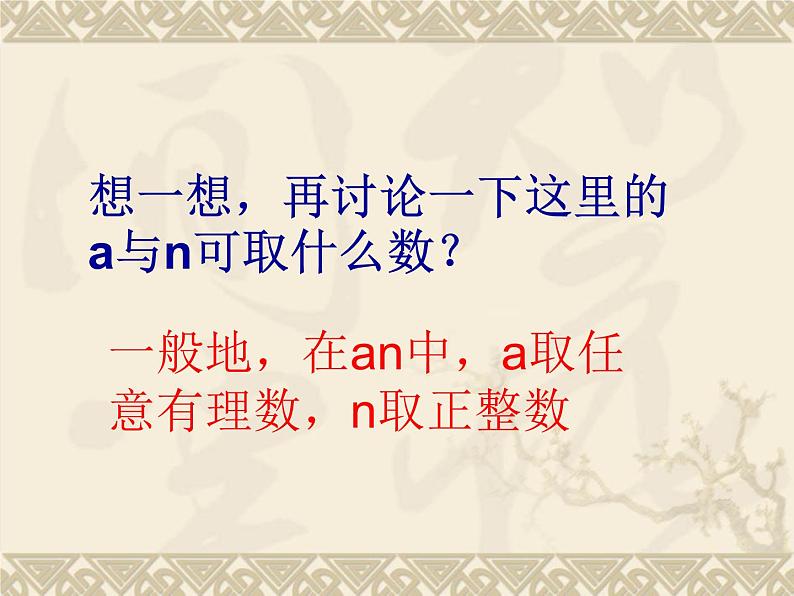 想一想，再讨论一下这里的a与n可取什么数？

一般地，在an中，a取任意有理数，n取正整数